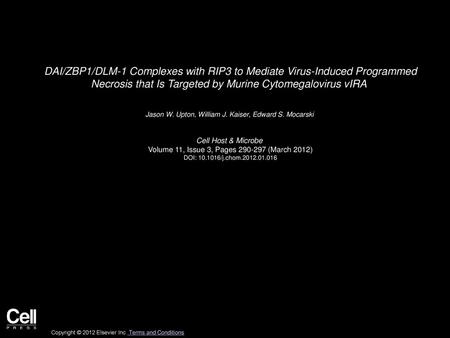 DAI/ZBP1/DLM-1 Complexes with RIP3 to Mediate Virus-Induced Programmed Necrosis that Is Targeted by Murine Cytomegalovirus vIRA

Jason W. Upton, William J. Kaiser, Edward S. Mocarski

Cell Host & Microbe
Volume 11, Issue 3, Pages 290-297 (March 2012)
DOI: 10.1016/j.chom.2012.01.016

Cell
PRESS

Copyright © 2012 Elsevier Inc. Terms and Conditions